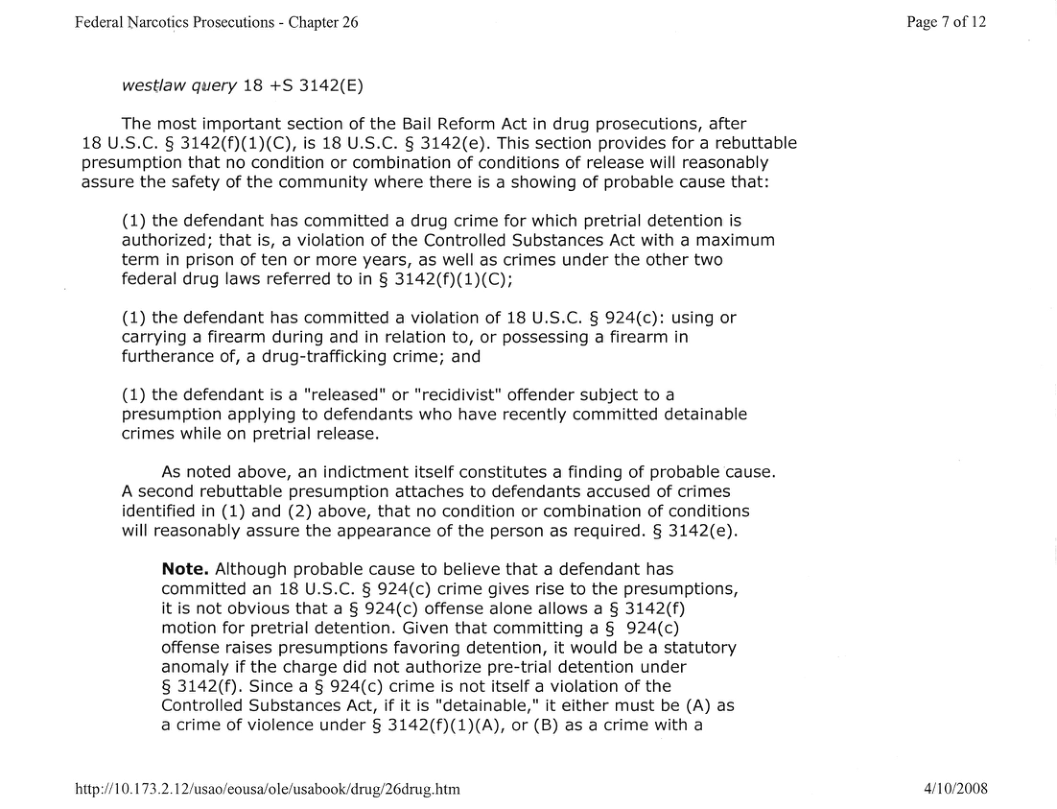 Federal Narcotics Prosecutions - Chapter 26

Page 7 of 12

westlaw query 18 +S 3142(E)

The most important section of the Bail Reform Act in drug prosecutions, after 18 U.S.C. § 3142(f)(1)(C), is 18 U.S.C. § 3142(e). This section provides for a rebuttable presumption that no condition or combination of conditions of release will reasonably assure the safety of the community where there is a showing of probable cause that:

(1) the defendant has committed a drug crime for which pretrial detention is authorized; that is, a violation of the Controlled Substances Act with a maximum term in prison of ten or more years, as well as crimes under the other two federal drug laws referred to in § 3142(f)(1)(C);

(1) the defendant has committed a violation of 18 U.S.C. § 924(c): using or carrying a firearm during and in relation to, or possessing a firearm in furtherance of, a drug-trafficking crime; and

(1) the defendant is a "released" or "recidivist" offender subject to a presumption applying to defendants who have recently committed detainable crimes while on pretrial release.

As noted above, an indictment itself constitutes a finding of probable cause. A second rebuttable presumption attaches to defendants accused of crimes identified in (1) and (2) above, that no condition or combination of conditions will reasonably assure the appearance of the person as required. § 3142(e).

**Note.** Although probable cause to believe that a defendant has committed an 18 U.S.C. § 924(c) crime gives rise to the presumptions, it is not obvious that a § 924(c) offense alone allows a § 3142(f) motion for pretrial detention. Given that committing a § 924(c) offense raises presumptions favoring detention, it would be a statutory anomaly if the charge did not authorize pre-trial detention under § 3142(f). Since a § 924(c) crime is not itself a violation of the Controlled Substances Act, if it is "detainable," it either must be (A) as a crime of violence under § 3142(f)(1)(A), or (B) as a crime with a

http://10.173.2.12/usao/eousa/ole/usabook/drug/26drug.htm

4/10/2008